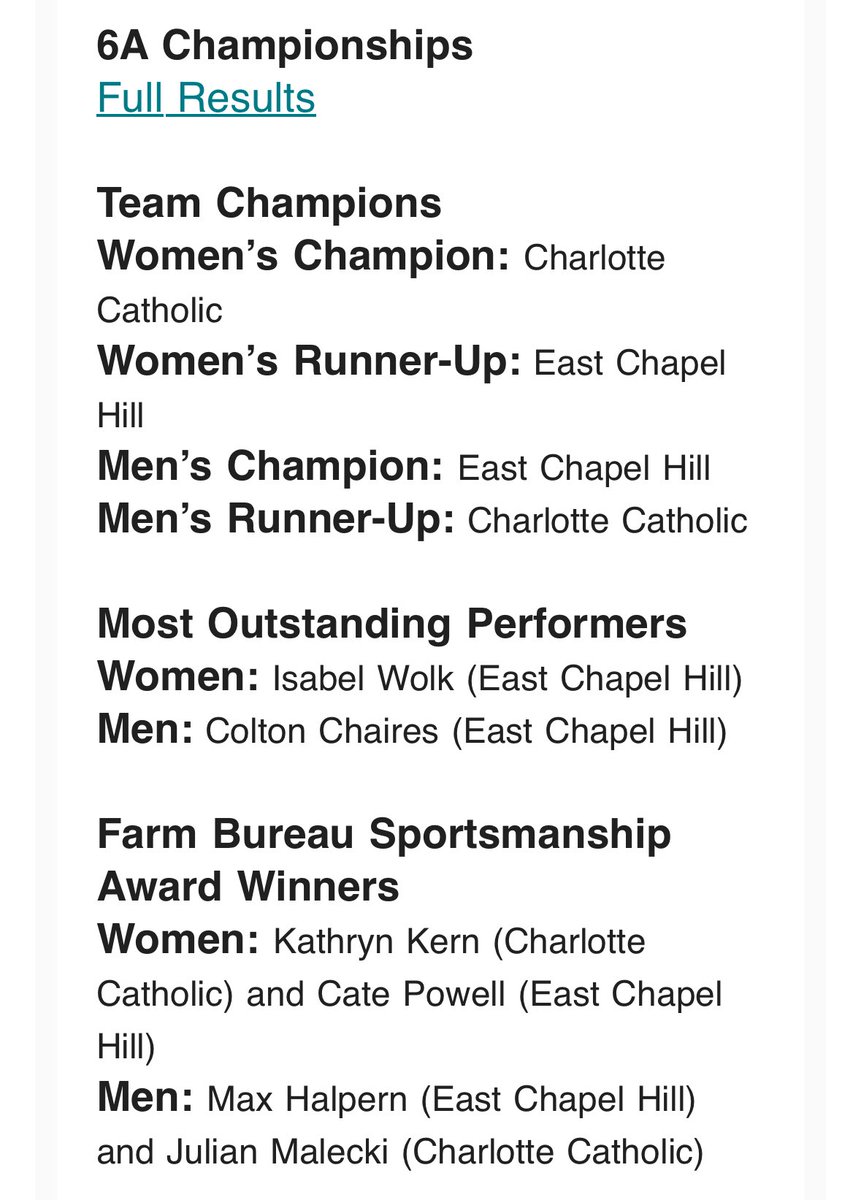 6A Championships
Full Results

Team Champions
Women's Champion: Charlotte Catholic
Women's Runner-Up: East Chapel Hill
Men's Champion: East Chapel Hill
Men's Runner-Up: Charlotte Catholic

Most Outstanding Performers
Women: Isabel Wolk (East Chapel Hill)
Men: Colton Chaires (East Chapel Hill)

Farm Bureau Sportsmanship Award Winners
Women: Kathryn Kern (Charlotte Catholic) and Cate Powell (East Chapel Hill)
Men: Max Halpern (East Chapel Hill) and Julian Malecki (Charlotte Catholic)